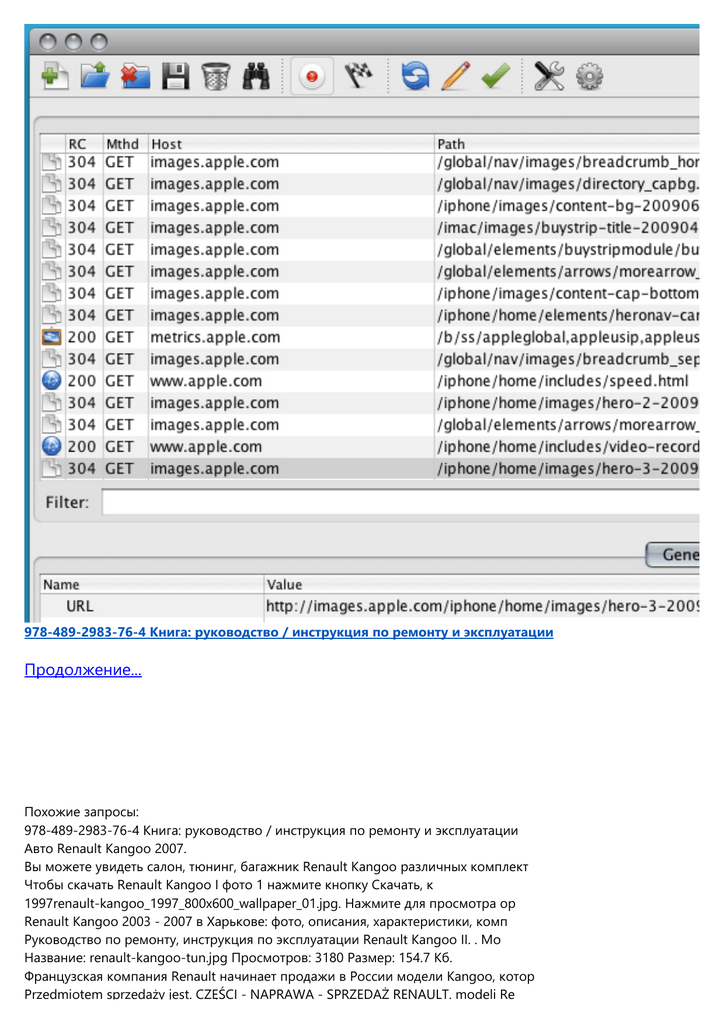 | | RC | Mthd | Host | Path |
|---|---|---|---|---|
| | 304 | GET | images.apple.com | /global/nav/images/breadcrumb_hor |
| | 304 | GET | images.apple.com | /global/nav/images/directory_capbg. |
| | 304 | GET | images.apple.com | /iphone/images/content-bg-200906 |
| | 304 | GET | images.apple.com | /imac/images/buystrip-title-200904 |
| | 304 | GET | images.apple.com | /global/elements/buystripmodule/bu |
| | 304 | GET | images.apple.com | /global/elements/arrows/morearrow_ |
| | 304 | GET | images.apple.com | /iphone/images/content-cap-bottom |
| | 304 | GET | images.apple.com | /iphone/home/elements/heronav-car |
| | 200 | GET | metrics.apple.com | /b/ss/appleglobal,appleusip,appleus |
| | 304 | GET | images.apple.com | /global/nav/images/breadcrumb_sep |
| | 200 | GET | www.apple.com | /iphone/home/includes/speed.html |
| | 304 | GET | images.apple.com | /iphone/home/images/hero-2-2009 |
| | 304 | GET | images.apple.com | /global/elements/arrows/morearrow_ |
| | 200 | GET | www.apple.com | /iphone/home/includes/video-record |
| | 304 | GET | images.apple.com | /iphone/home/images/hero-3-2009 |

Filter:

Gene

| Name | Value |
|---|---|
| URL | http://images.apple.com/iphone/home/images/hero-3-2009 |

978-489-2983-76-4 Книга: руководство / инструкция по ремонту и эксплуатации

Продолжение...

Похожие запросы:
978-489-2983-76-4 Книга: руководство / инструкция по ремонту и эксплуатации
Авто Renault Kangoo 2007.
Вы можете увидеть салон, тюнинг, багажник Renault Kangoo различных комплект
Чтобы скачать Renault Kangoo I фото 1 нажмите кнопку Скачать, к
1997renault-kangoo_1997_800x600_wallpaper_01.jpg. Нажмите для просмотра ор
Renault Kangoo 2003 - 2007 в Харькове: фото, описания, характеристики, комп
Руководство по ремонту, инструкция по эксплуатации Renault Kangoo II. . Мо
Название: renault-kangoo-tun.jpg Просмотров: 3180 Размер: 154.7 Кб.
Французская компания Renault начинает продажи в России модели Kangoo, котор
Przedmiotem sprzedaży jest. CZĘŚCI - NAPRAWA - SPRZEDAŻ RENAULT. modeli Re